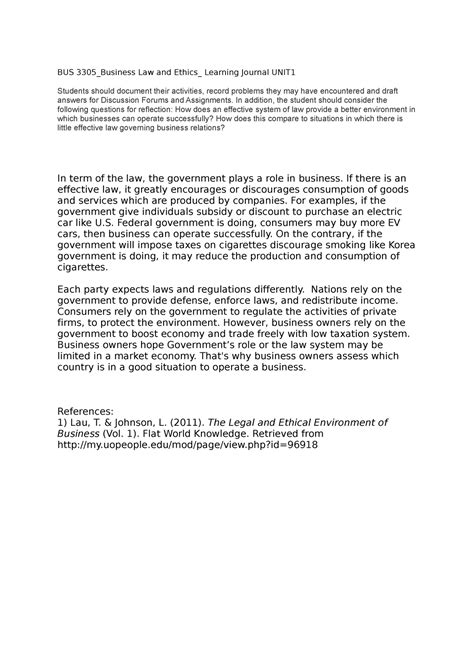 BUS 3305_Business Law and Ethics_ Learning Journal UNIT1

Students should document their activities, record problems they may have encountered and draft answers for Discussion Forums and Assignments. In addition, the student should consider the following questions for reflection: How does an effective system of law provide a better environment in which businesses can operate successfully? How does this compare to situations in which there is little effective law governing business relations?

In term of the law, the government plays a role in business. If there is an effective law, it greatly encourages or discourages consumption of goods and services which are produced by companies. For examples, if the government give individuals subsidy or discount to purchase an electric car like U.S. Federal government is doing, consumers may buy more EV cars, then business can operate successfully. On the contrary, if the government will impose taxes on cigarettes discourage smoking like Korea government is doing, it may reduce the production and consumption of cigarettes.

Each party expects laws and regulations differently. Nations rely on the government to provide defense, enforce laws, and redistribute income. Consumers rely on the government to regulate the activities of private firms, to protect the environment. However, business owners rely on the government to boost economy and trade freely with low taxation system. Business owners hope Government's role or the law system may be limited in a market economy. That's why business owners assess which country is in a good situation to operate a business.

References:
1) Lau, T. & Johnson, L. (2011). The Legal and Ethical Environment of Business (Vol. 1). Flat World Knowledge. Retrieved from http://my.uopeople.edu/mod/page/view.php?id=96918